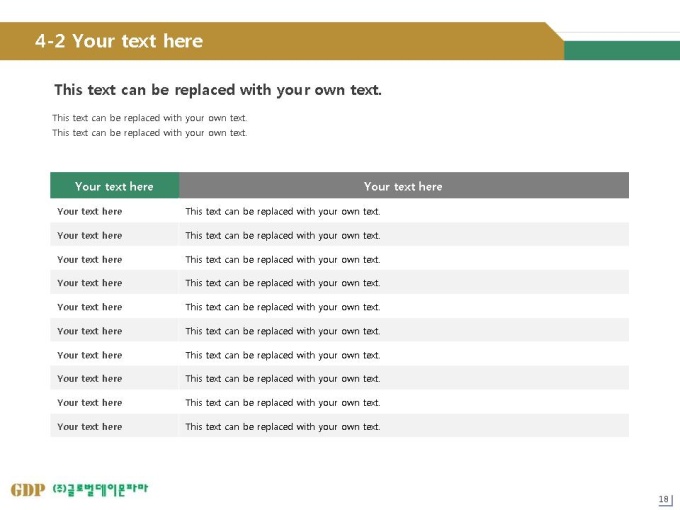 4-2 Your text here

This text can be replaced with your own text.

This text can be replaced with your own text.
This text can be replaced with your own text.

| Your text here | Your text here |
|---|---|
| Your text here | This text can be replaced with your own text. |
| Your text here | This text can be replaced with your own text. |
| Your text here | This text can be replaced with your own text. |
| Your text here | This text can be replaced with your own text. |
| Your text here | This text can be replaced with your own text. |
| Your text here | This text can be replaced with your own text. |
| Your text here | This text can be replaced with your own text. |
| Your text here | This text can be replaced with your own text. |
| Your text here | This text can be replaced with your own text. |
| Your text here | This text can be replaced with your own text. |

GDP (주)글로벌데이몬파마

18